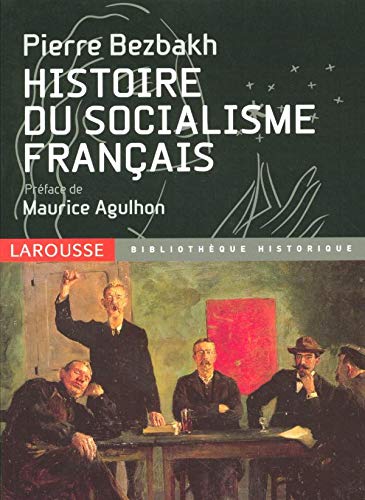 Pierre Bezbakh
HISTOIRE DU SOCIALISME FRANÇAIS

Préface de
Maurice Agulhon

LAROUSSE
BIBLIOTHÈQUE HISTORIQUE